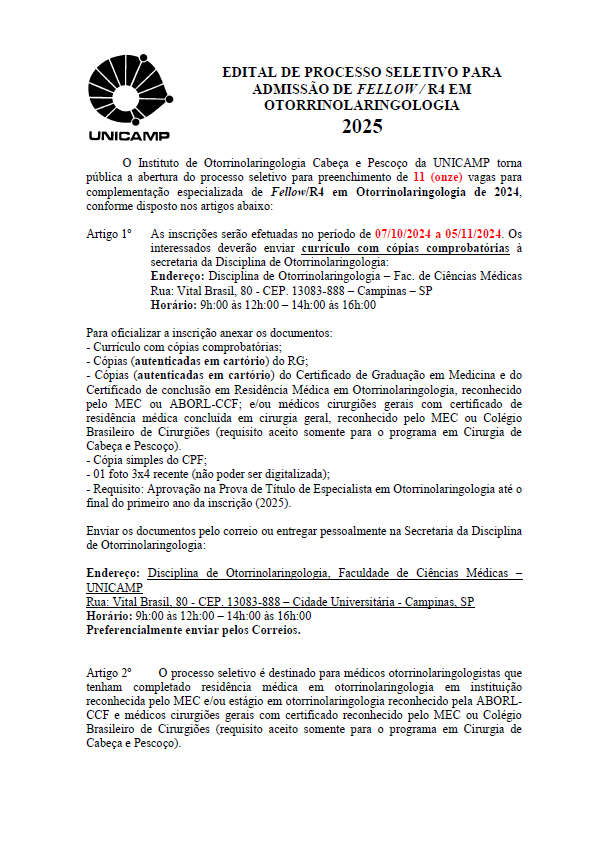 UNICAMP

EDITAL DE PROCESSO SELETIVO PARA ADMISSÃO DE FELLOW / R4 EM OTORRINOLARINGOLOGIA
2025

O Instituto de Otorrinolaringologia Cabeça e Pescoço da UNICAMP torna pública a abertura do processo seletivo para preenchimento de 11 (onze) vagas para complementação especializada de Fellow/R4 em Otorrinolaringologia de 2024, conforme disposto nos artigos abaixo:

Artigo 1º As inscrições serão efetuadas no período de 07/10/2024 a 05/11/2024. Os interessados deverão enviar currículo com cópias comprobatórias à secretaria da Disciplina de Otorrinolaringologia:
Endereço: Disciplina de Otorrinolaringologia – Fac. de Ciências Médicas
Rua: Vital Brasil, 80 - CEP. 13083-888 – Campinas – SP
Horário: 9h:00 às 12h:00 – 14h:00 às 16h:00

Para oficializar a inscrição anexar os documentos:
- Currículo com cópias comprobatórias;
- Cópias (autenticadas em cartório) do RG;
- Cópias (autenticadas em cartório) do Certificado de Graduação em Medicina e do Certificado de conclusão em Residência Médica em Otorrinolaringologia, reconhecido pelo MEC ou ABORL-CCF; e/ou médicos cirurgiões gerais com certificado de residência médica concluída em cirurgia geral, reconhecido pelo MEC ou Colégio Brasileiro de Cirurgiões (requisito aceito somente para o programa em Cirurgia de Cabeça e Pescoço).
- Cópia simples do CPF;
- 01 foto 3x4 recente (não poder ser digitalizada);
- Requisito: Aprovação na Prova de Título de Especialista em Otorrinolaringologia até o final do primeiro ano da inscrição (2025).

Enviar os documentos pelo correio ou entregar pessoalmente na Secretaria da Disciplina de Otorrinolaringologia:

Endereço: Disciplina de Otorrinolaringologia, Faculdade de Ciências Médicas – UNICAMP
Rua: Vital Brasil, 80 - CEP. 13083-888 – Cidade Universitária - Campinas, SP
Horário: 9h:00 às 12h:00 – 14h:00 às 16h:00
Preferencialmente enviar pelos Correios.

Artigo 2º O processo seletivo é destinado para médicos otorrinolaringologistas que tenham completado residência médica em otorrinolaringologia em instituição reconhecida pelo MEC e/ou estágio em otorrinolaringologia reconhecido pela ABORL-CCF e médicos cirurgiões gerais com certificado reconhecido pelo MEC ou Colégio Brasileiro de Cirurgiões (requisito aceito somente para o programa em Cirurgia de Cabeça e Pescoço).